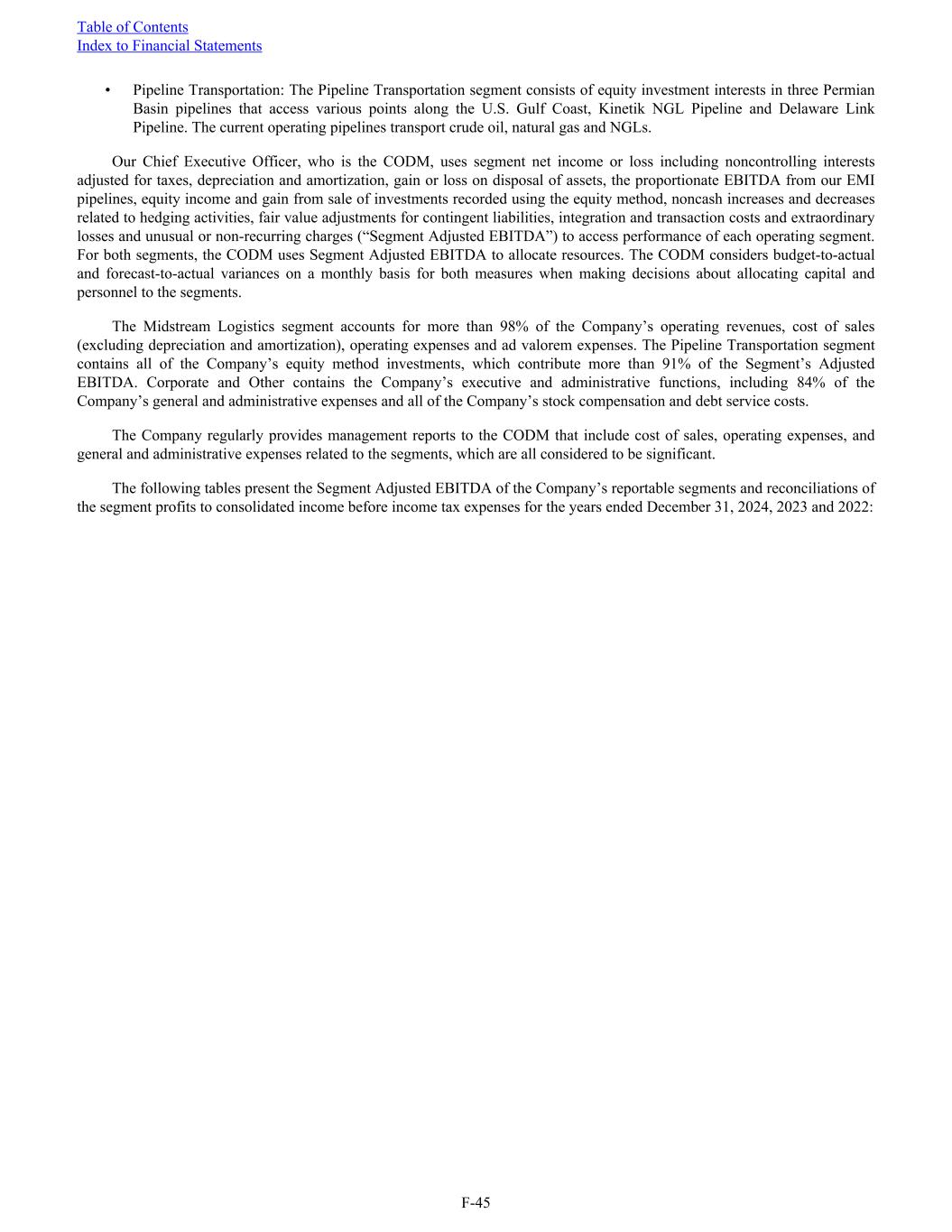 Table of Contents
Index to Financial Statements

• Pipeline Transportation: The Pipeline Transportation segment consists of equity investment interests in three Permian Basin pipelines that access various points along the U.S. Gulf Coast, Kinetik NGL Pipeline and Delaware Link Pipeline. The current operating pipelines transport crude oil, natural gas and NGLs.

Our Chief Executive Officer, who is the CODM, uses segment net income or loss including noncontrolling interests adjusted for taxes, depreciation and amortization, gain or loss on disposal of assets, the proportionate EBITDA from our EMI pipelines, equity income and gain from sale of investments recorded using the equity method, noncash increases and decreases related to hedging activities, fair value adjustments for contingent liabilities, integration and transaction costs and extraordinary losses and unusual or non-recurring charges (“Segment Adjusted EBITDA”) to access performance of each operating segment. For both segments, the CODM uses Segment Adjusted EBITDA to allocate resources. The CODM considers budget-to-actual and forecast-to-actual variances on a monthly basis for both measures when making decisions about allocating capital and personnel to the segments.

The Midstream Logistics segment accounts for more than 98% of the Company’s operating revenues, cost of sales (excluding depreciation and amortization), operating expenses and ad valorem expenses. The Pipeline Transportation segment contains all of the Company’s equity method investments, which contribute more than 91% of the Segment’s Adjusted EBITDA. Corporate and Other contains the Company’s executive and administrative functions, including 84% of the Company’s general and administrative expenses and all of the Company’s stock compensation and debt service costs.

The Company regularly provides management reports to the CODM that include cost of sales, operating expenses, and general and administrative expenses related to the segments, which are all considered to be significant.

The following tables present the Segment Adjusted EBITDA of the Company’s reportable segments and reconciliations of the segment profits to consolidated income before income tax expenses for the years ended December 31, 2024, 2023 and 2022:

F-45